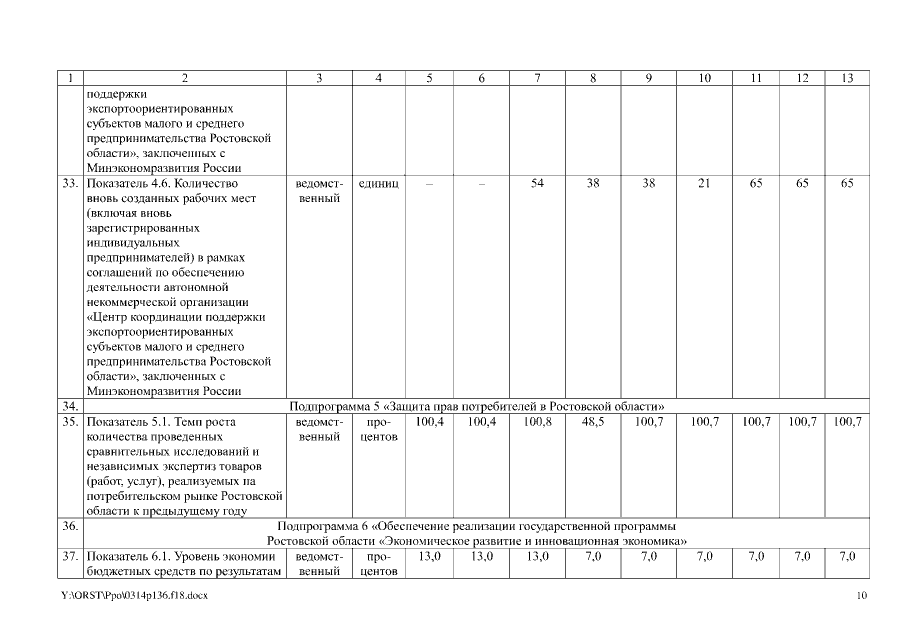 | 1 | 2 | 3 | 4 | 5 | 6 | 7 | 8 | 9 | 10 | 11 | 12 | 13 |
|---|---|---|---|---|---|---|---|---|---|---|---|---|
| | поддержки экспортоориентированных субъектов малого и среднего предпринимательства Ростовской области», заключенных с Минэкономразвития России | | | | | | | | | | | |
| 33. | Показатель 4.6. Количество вновь созданных рабочих мест (включая вновь зарегистрированных индивидуальных предпринимателей) в рамках соглашений по обеспечению деятельности автономной некоммерческой организации «Центр координации поддержки экспортоориентированных субъектов малого и среднего предпринимательства Ростовской области», заключенных с Минэкономразвития России | ведомственный | единиц | – | – | 54 | 38 | 38 | 21 | 65 | 65 | 65 |
| 34. | Подпрограмма 5 «Защита прав потребителей в Ростовской области» | | | | | | | | | | | |
| 35. | Показатель 5.1. Темп роста количества проведенных сравнительных исследований и независимых экспертиз товаров (работ, услуг), реализуемых на потребительском рынке Ростовской области к предыдущему году | ведомственный | процентов | 100,4 | 100,4 | 100,8 | 48,5 | 100,7 | 100,7 | 100,7 | 100,7 | 100,7 |
| 36. | Подпрограмма 6 «Обеспечение реализации государственной программы Ростовской области «Экономическое развитие и инновационная экономика» | | | | | | | | | | | |
| 37. | Показатель 6.1. Уровень экономии бюджетных средств по результатам | ведомственный | процентов | 13,0 | 13,0 | 13,0 | 7,0 | 7,0 | 7,0 | 7,0 | 7,0 | 7,0 |

Y:\ORST\Ppo\0314p136.f18.docx 10